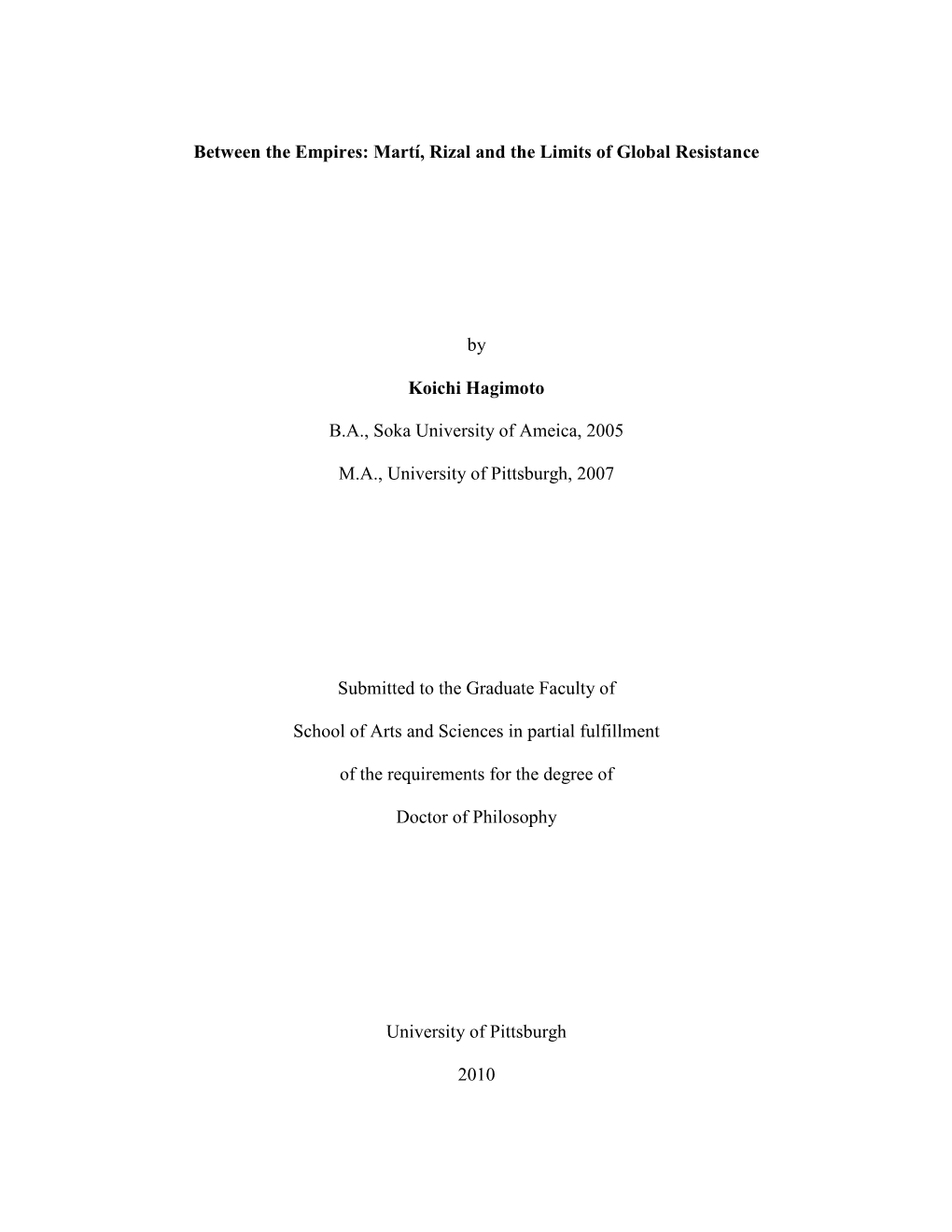 Between the Empires: Martí, Rizal and the Limits of Global Resistance

by

Koichi Hagimoto

B.A., Soka University of Ameica, 2005

M.A., University of Pittsburgh, 2007

Submitted to the Graduate Faculty of

School of Arts and Sciences in partial fulfillment

of the requirements for the degree of

Doctor of Philosophy

University of Pittsburgh

2010